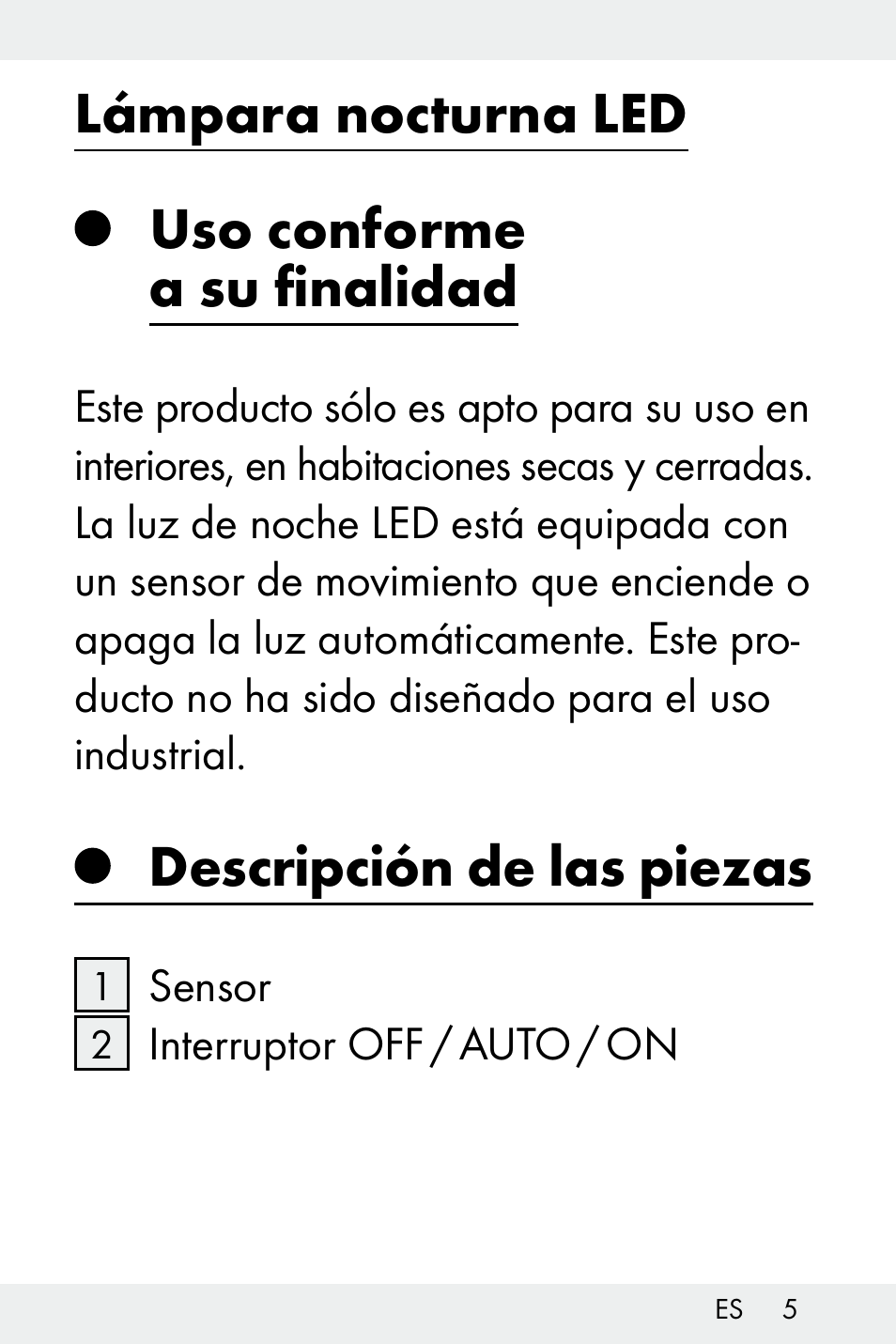 Lámpara nocturna LED

Uso conforme a su finalidad

Este producto sólo es apto para su uso en interiores, en habitaciones secas y cerradas. La luz de noche LED está equipada con un sensor de movimiento que enciende o apaga la luz automáticamente. Este producto no ha sido diseñado para el uso industrial.

Descripción de las piezas

1 Sensor
2 Interruptor OFF / AUTO / ON

ES 5